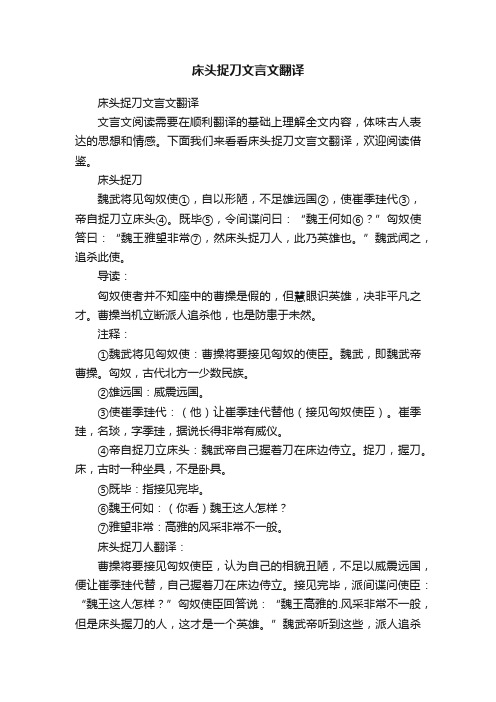 床头捉刀文言文翻译

床头捉刀文言文翻译

文言文阅读需要在顺利翻译的基础上理解全文内容，体味古人表达的思想和情感。下面我们来看看床头捉刀文言文翻译，欢迎阅读借鉴。

床头捉刀

魏武将见匈奴使①，自以形陋，不足雄远国②，使崔季珪代③，帝自捉刀立床头④。既毕⑤，令间谍问曰：“魏王何如⑥？”匈奴使答曰：“魏王雅望非常⑦，然床头捉刀人，此乃英雄也。”魏武闻之，追杀此使。

导读：

匈奴使者并不知座中的曹操是假的，但慧眼识英雄，决非平凡之才。曹操当机立断派人追杀他，也是防患于未然。

注释：

①魏武将见匈奴使：曹操将要接见匈奴的使臣。魏武，即魏武帝曹操。匈奴，古代北方一少数民族。

②雄远国：威震远国。

③使崔季珪代：（他）让崔季珪代替他（接见匈奴使臣）。崔季珪，名琰，字季珪，据说长得非常有威仪。

④帝自捉刀立床头：魏武帝自己握着刀在床边侍立。捉刀，握刀。床，古时一种坐具，不是卧具。

⑤既毕：指接见完毕。

⑥魏王何如：（你看）魏王这人怎样？

⑦雅望非常：高雅的风采非常不一般。

床头捉刀人翻译：

曹操将要接见匈奴使臣，认为自己的相貌丑陋，不足以威震远国，便让崔季珪代替，自己握着刀在床边侍立。接见完毕，派间谍问使臣：“魏王这人怎样？”匈奴使臣回答说：“魏王高雅的.风采非常不一般，但是床头握刀的人，这才是一个英雄。”魏武帝听到这些，派人追杀